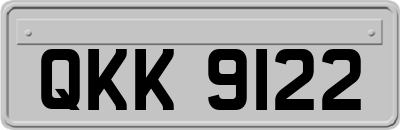 QKK 9122